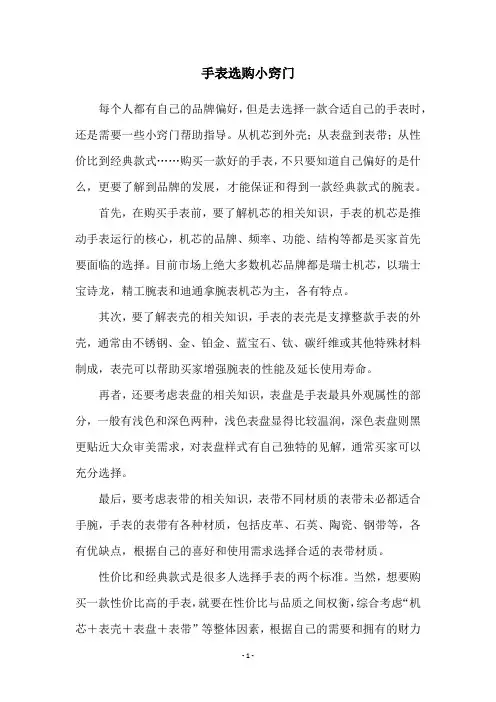 手表选购小窍门

每个人都有自己的品牌偏好，但是去选择一款合适自己的手表时，还是需要一些小窍门帮助指导。从机芯到外壳；从表盘到表带；从性价比到经典款式……购买一款好的手表，不只要知道自己偏好的是什么，更要了解到品牌的发展，才能保证和得到一款经典款式的腕表。

首先，在购买手表前，要了解机芯的相关知识，手表的机芯是推动手表运行的核心，机芯的品牌、频率、功能、结构等都是买家首先要面临的选择。目前市场上绝大多数机芯品牌都是瑞士机芯，以瑞士宝诗龙，精工腕表和迪通拿腕表机芯为主，各有特点。

其次，要了解表壳的相关知识，手表的表壳是支撑整款手表的外壳，通常由不锈钢、金、铂金、蓝宝石、钛、碳纤维或其他特殊材料制成，表壳可以帮助买家增强腕表的性能及延长使用寿命。

再者，还要考虑表盘的相关知识，表盘是手表最具外观属性的部分，一般有浅色和深色两种，浅色表盘显得比较温润，深色表盘则黑更贴近大众审美需求，对表盘样式有自己独特的见解，通常买家可以充分选择。

最后，要考虑表带的相关知识，表带不同材质的表带未必都适合手腕，手表的表带有各种材质，包括皮革、石英、陶瓷、钢带等，各有优缺点，根据自己的喜好和使用需求选择合适的表带材质。

性价比和经典款式是很多人选择手表的两个标准。当然，想要购买一款性价比高的手表，就要在性价比与品质之间权衡，综合考虑“机芯＋表壳＋表盘＋表带”等整体因素，根据自己的需要和拥有的财力

- 1 -